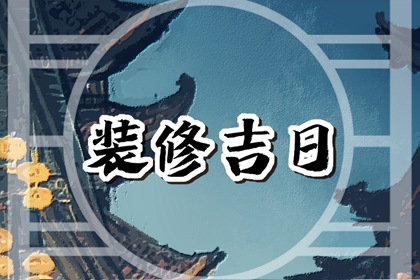 装修吉日